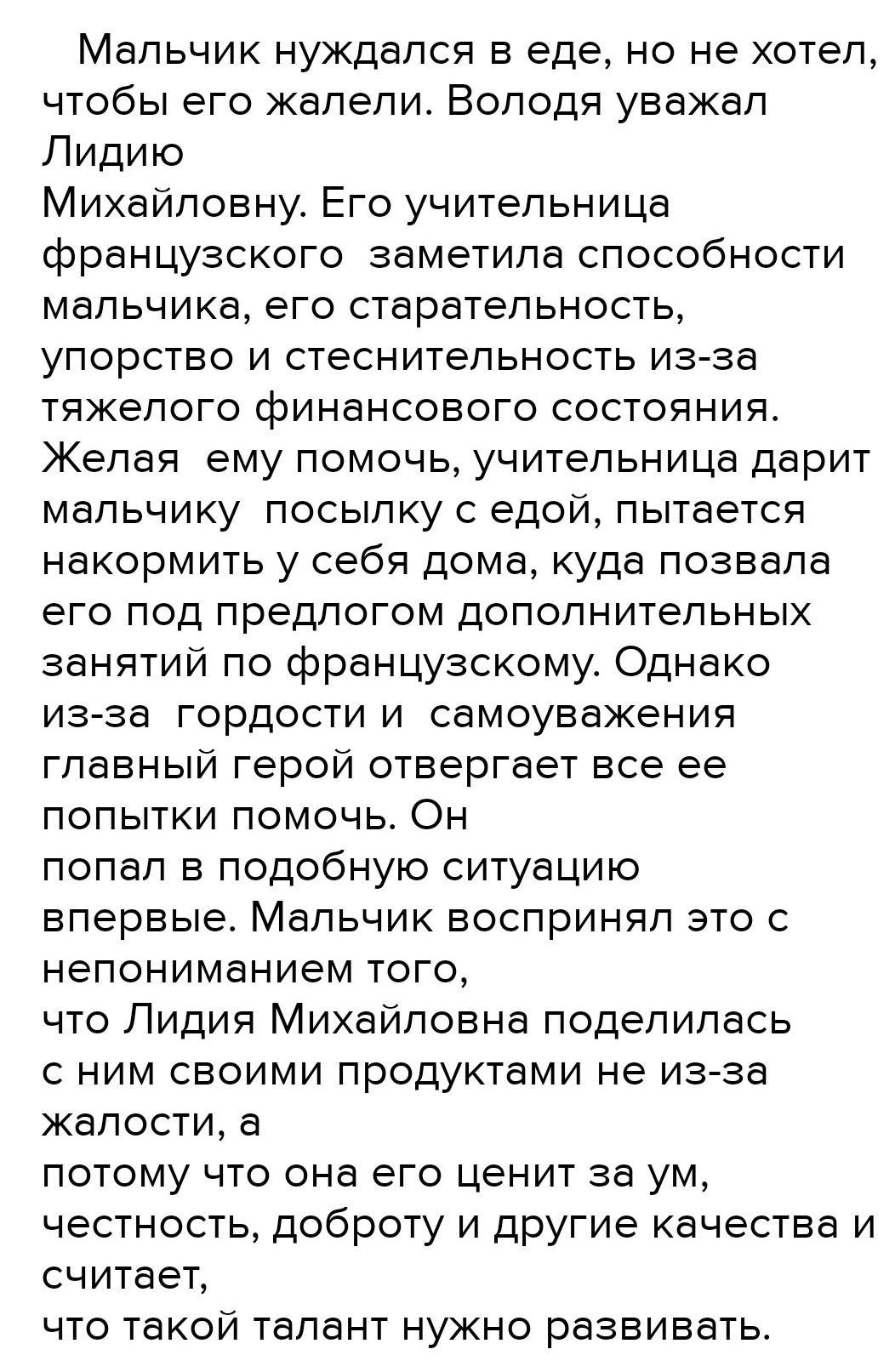 Мальчик нуждался в еде, но не хотел, чтобы его жалели. Володя уважал Лидию Михайловну. Его учительница французского заметила способности мальчика, его старательность, упорство и стеснительность из-за тяжелого финансового состояния. Желая ему помочь, учительница дарит мальчику посылку с едой, пытается накормить у себя дома, куда позвала его под предлогом дополнительных занятий по французскому. Однако из-за гордости и самоуважения главный герой отвергает все ее попытки помочь. Он попал в подобную ситуацию впервые. Мальчик воспринял это с непониманием того, что Лидия Михайловна поделилась с ним своими продуктами не из-за жалости, а потому что она его ценит за ум, честность, доброту и другие качества и считает, что такой талант нужно развивать.